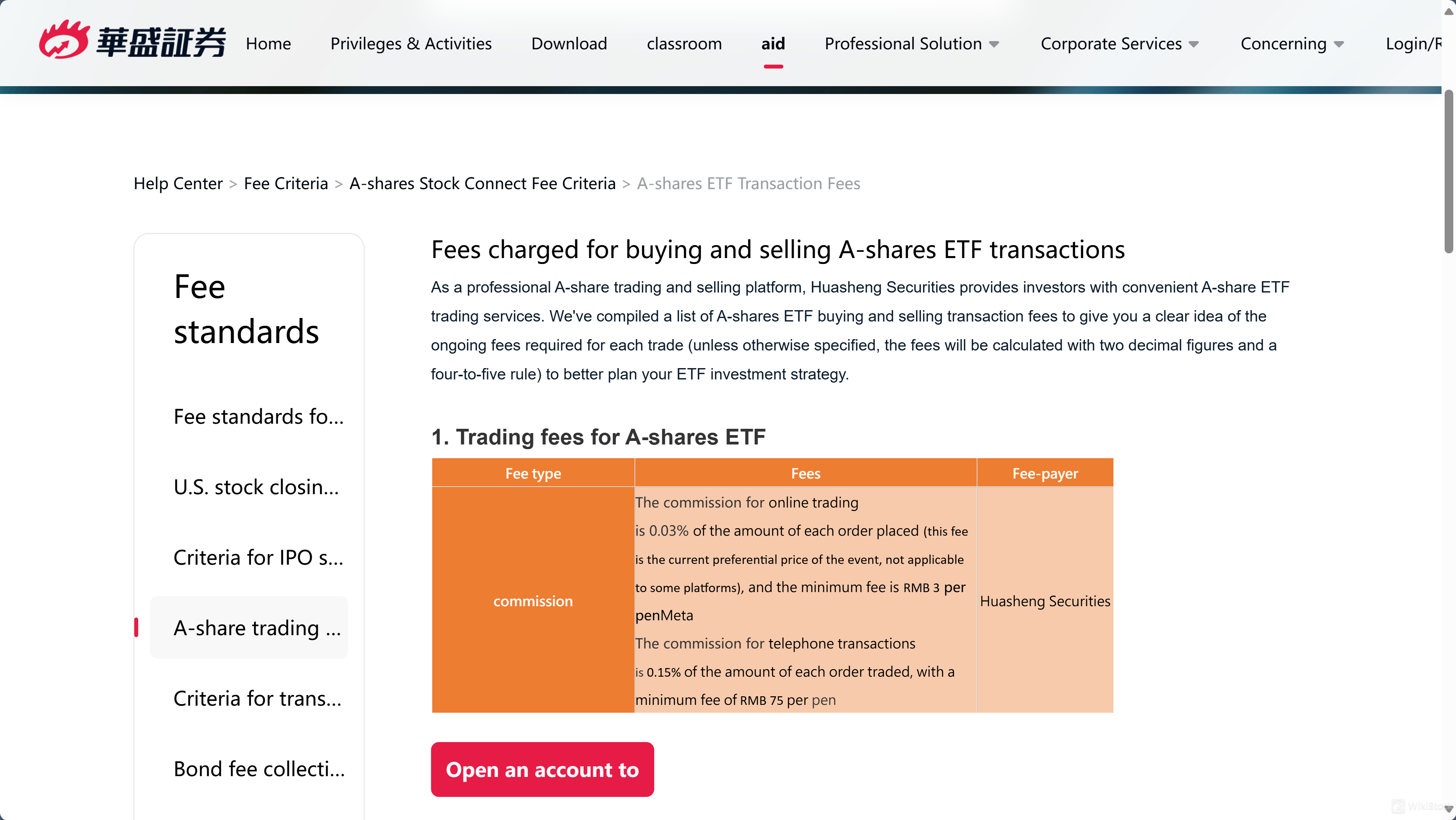 華盛証券 Home Privileges & Activities Download classroom aid Professional Solution Corporate Services Concerning Login/R

Help Center > Fee Criteria > A-shares Stock Connect Fee Criteria > A-shares ETF Transaction Fees

Fee standards

Fee standards fo...

U.S. stock closin...

Criteria for IPO s...

A-share trading ...

Criteria for trans...

Bond fee collecti...

Fees charged for buying and selling A-shares ETF transactions

As a professional A-share trading and selling platform, Huasheng Securities provides investors with convenient A-share ETF trading services. We've compiled a list of A-shares ETF buying and selling transaction fees to give you a clear idea of the ongoing fees required for each trade (unless otherwise specified, the fees will be calculated with two decimal figures and a four-to-five rule) to better plan your ETF investment strategy.

1. Trading fees for A-shares ETF

| Fee type | Fees | Fee-payer |
|---|---|---|
| commission | The commission for online trading is 0.03% of the amount of each order placed (this fee is the current preferential price of the event, not applicable to some platforms), and the minimum fee is RMB 3 per penMeta The commission for telephone transactions is 0.15% of the amount of each order traded, with a minimum fee of RMB 75 per pen | Huasheng Securities |

Open an account to